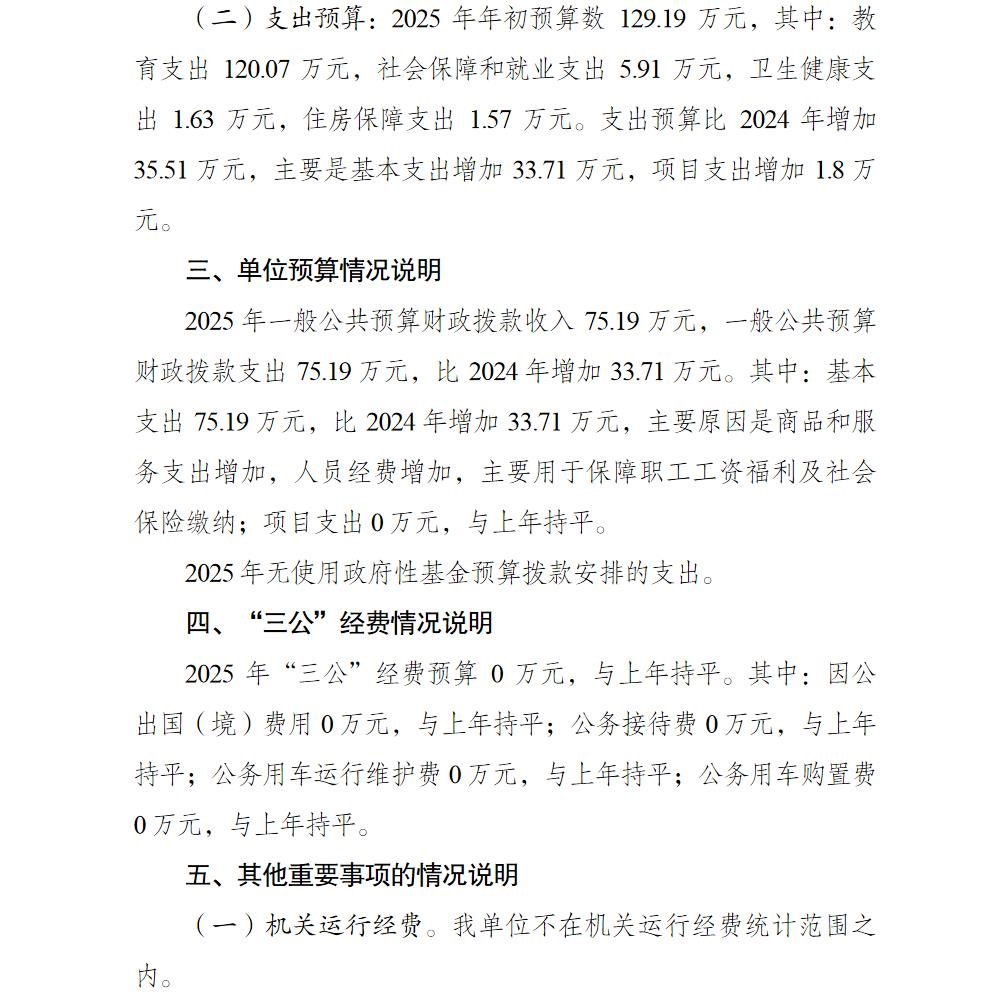 （二）支出预算：2025 年年初预算数 129.19 万元，其中：教育支出 120.07 万元，社会保障和就业支出 5.91 万元，卫生健康支出 1.63 万元，住房保障支出 1.57 万元。支出预算比 2024 年增加 35.51 万元，主要是基本支出增加 33.71 万元，项目支出增加 1.8 万元。

三、单位预算情况说明

2025 年一般公共预算财政拨款收入 75.19 万元，一般公共预算财政拨款支出 75.19 万元，比 2024 年增加 33.71 万元。其中：基本支出 75.19 万元，比 2024 年增加 33.71 万元，主要原因是商品和服务支出增加，人员经费增加，主要用于保障职工工资福利及社会保险缴纳；项目支出 0 万元，与上年持平。

2025 年无使用政府性基金预算拨款安排的支出。

四、“三公”经费情况说明

2025 年“三公”经费预算 0 万元，与上年持平。其中：因公出国（境）费用 0 万元，与上年持平；公务接待费 0 万元，与上年持平；公务用车运行维护费 0 万元，与上年持平；公务用车购置费 0 万元，与上年持平。

五、其他重要事项的情况说明

（一）机关运行经费。我单位不在机关运行经费统计范围之内。